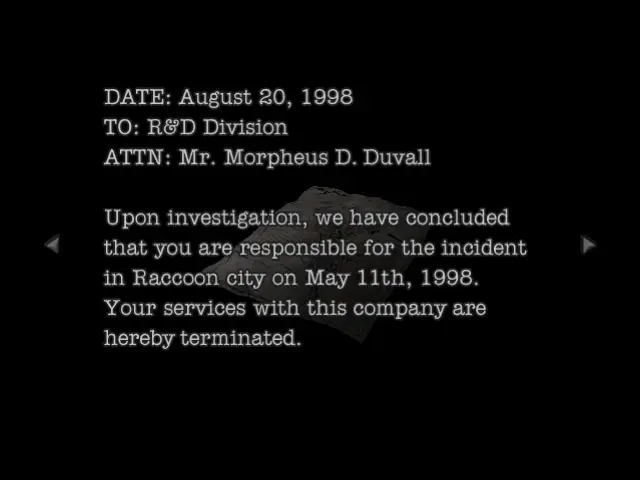 DATE: August 20, 1998
TO: R&D Division
ATTN: Mr. Morpheus D. Duvall

Upon investigation, we have concluded that you are responsible for the incident in Raccoon city on May 11th, 1998. Your services with this company are hereby terminated.